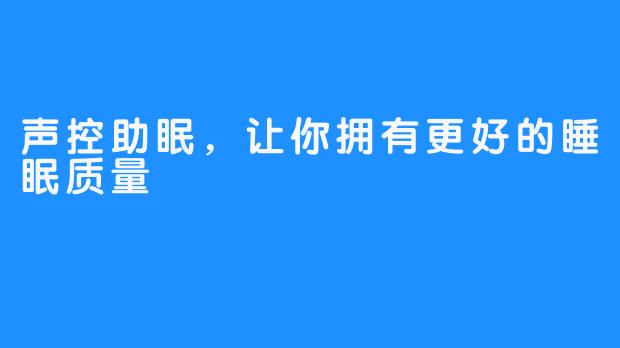 声控助眠，让你拥有更好的睡眠质量